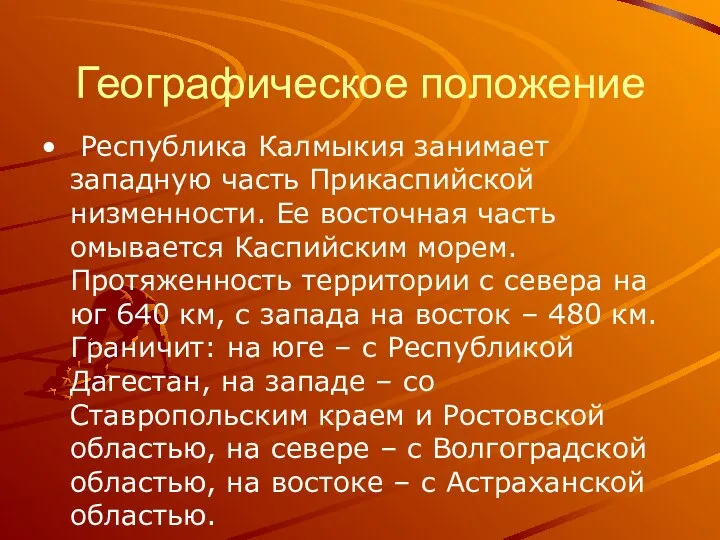 Географическое положение

• Республика Калмыкия занимает западную часть Прикаспийской низменности. Ее восточная часть омывается Каспийским морем. Протяженность территории с севера на юг 640 км, с запада на восток – 480 км. Граничит: на юге – с Республикой Дагестан, на западе – со Ставропольским краем и Ростовской областью, на севере – с Волгоградской областью, на востоке – с Астраханской областью.